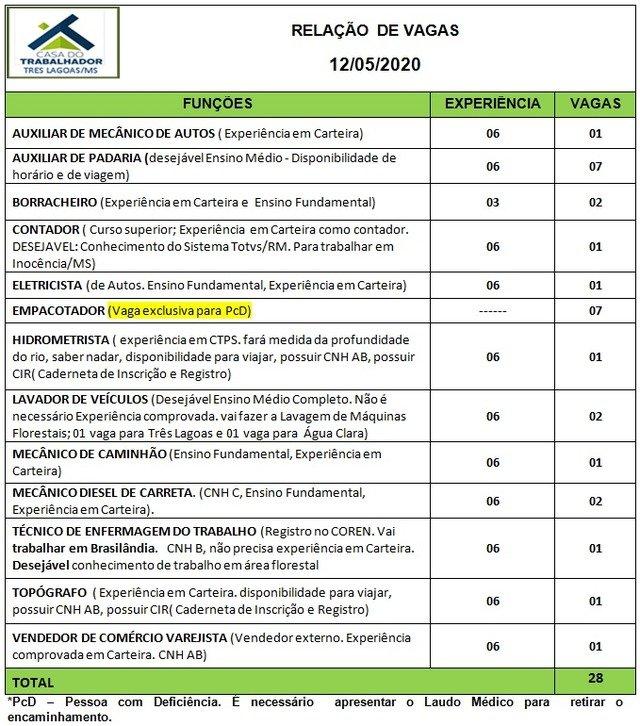 CASA DO TRABALHADOR TRES LAGOAS/MS

RELAÇÃO DE VAGAS

12/05/2020

| FUNÇÕES | EXPERIÊNCIA | VAGAS |
|---|---|---|
| AUXILIAR DE MECÂNICO DE AUTOS ( Experiência em Carteira) | 06 | 01 |
| AUXILIAR DE PADARIA (desejável Ensino Médio - Disponibilidade de horário e de viagem) | 06 | 07 |
| BORRACHEIRO (Experiência em Carteira e Ensino Fundamental) | 03 | 02 |
| CONTADOR ( Curso superior; Experiência em Carteira como contador. DESEJAVEL: Conhecimento do Sistema Totvs/RM. Para trabalhar em Inocência/MS) | 06 | 01 |
| ELETRICISTA (de Autos. Ensino Fundamental, Experiência em Carteira) | 06 | 01 |
| EMPACOTADOR (Vaga exclusiva para PcD) | ------ | 07 |
| HIDROMETRISTA ( experiência em CTPS. fará medida da profundidade do rio, saber nadar, disponibilidade para viajar, possuir CNH AB, possuir CIR( Caderneta de Inscrição e Registro) | 06 | 01 |
| LAVADOR DE VEÍCULOS (Desejável Ensino Médio Completo. Não é necessário Experiência comprovada. vai fazer a Lavagem de Máquinas Florestais; 01 vaga para Três Lagoas e 01 vaga para Água Clara) | 06 | 02 |
| MECÂNICO DE CAMINHÃO (Ensino Fundamental, Experiência em Carteira) | 06 | 01 |
| MECÂNICO DIESEL DE CARRETA. (CNH C, Ensino Fundamental, Experiência em Carteira). | 06 | 02 |
| TÉCNICO DE ENFERMAGEM DO TRABALHO (Registro no COREN. Vai trabalhar em Brasilândia. CNH B, não precisa experiência em Carteira. Desejável conhecimento de trabalho em área florestal | 06 | 01 |
| TOPÓGRAFO ( Experiência em Carteira. disponibilidade para viajar, possuir CNH AB, possuir CIR( Caderneta de Inscrição e Registro) | 06 | 01 |
| VENDEDOR DE COMÉRCIO VAREJISTA (Vendedor externo. Experiência comprovada em Carteira. CNH AB) | 06 | 01 |
| TOTAL | | 28 |

*PcD – Pessoa com Deficiência. É necessário apresentar o Laudo Médico para retirar o encaminhamento.